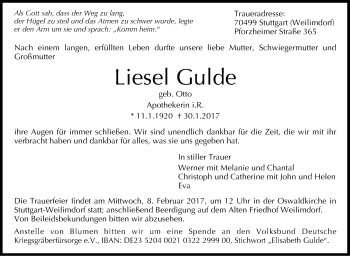 Als Gott sah, dass der Weg zu lang, der Hügel zu steil und das Atmen zu schwer wurde, legte er den Arm um sie und sprach: „Komm heim."

Traueradresse:
70499 Stuttgart (Weilimdorf)
Pforzheimer Straße 365

Nach einem langen, erfüllten Leben durfte unsere liebe Mutter, Schwiegermutter und Großmutter

Liesel Gulde

geb. Otto

Apothekerin i.R.

* 11.1.1920 † 30.1.2017

ihre Augen für immer schließen. Wir sind unendlich dankbar für die Zeit, die wir mit ihr verbracht haben und dankbar für alles, was sie uns gegeben hat.

In stiller Trauer
Werner mit Melanie und Chantal
Christoph und Catherine mit John und Helen
Eva

Die Trauerfeier findet am Mittwoch, 8. Februar 2017, um 12 Uhr in der Oswaldkirche in Stuttgart-Weilimdorf statt; anschließend Beerdigung auf dem Alten Friedhof Weilimdorf. Von Beileidsbekundungen bitten wir abzusehen.

Anstelle von Blumen bitten wir um eine Spende an den Volksbund Deutsche Kriegsgräberfürsorge e.V., IBAN: DE23 5204 0021 0322 2999 00, Stichwort „Elisabeth Gulde".